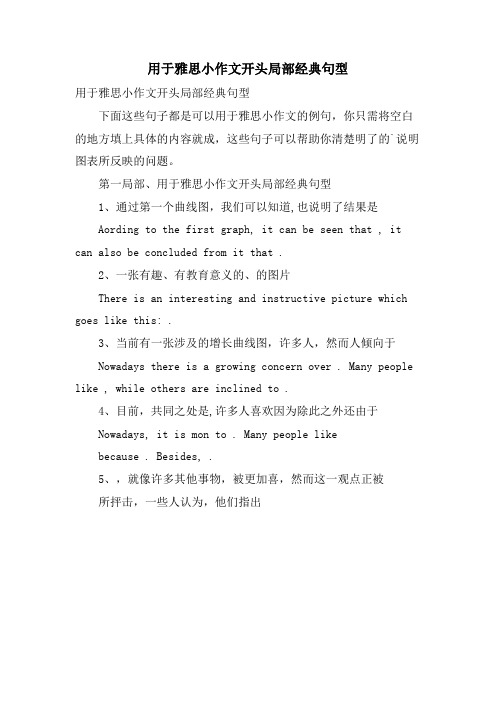 用于雅思小作文开头局部经典句型

用于雅思小作文开头局部经典句型

下面这些句子都是可以用于雅思小作文的例句，你只需将空白的地方填上具体的内容就成，这些句子可以帮助你清楚明了的`说明图表所反映的问题。

第一局部、用于雅思小作文开头局部经典句型

1、通过第一个曲线图，我们可以知道,也说明了结果是

Aording to the first graph, it can be seen that , it can also be concluded from it that .

2、一张有趣、有教育意义的、的图片

There is an interesting and instructive picture which goes like this: .

3、当前有一张涉及的增长曲线图，许多人，然而人倾向于

Nowadays there is a growing concern over . Many people like , while others are inclined to .

4、目前，共同之处是,许多人喜欢因为除此之外还由于

Nowadays, it is mon to . Many people like because . Besides, .

5、，就像许多其他事物，被更加喜，然而这一观点正被

所抨击，一些人认为，他们指出